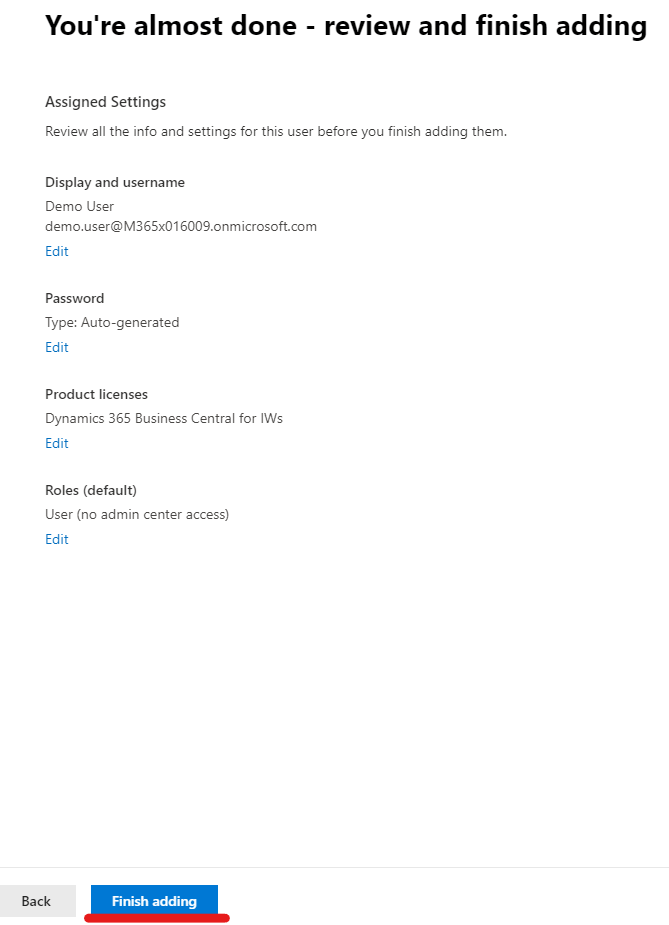 You're almost done - review and finish adding

Assigned Settings

Review all the info and settings for this user before you finish adding them.

Display and username

Demo User
demo.user@M365x016009.onmicrosoft.com

Edit

Password

Type: Auto-generated

Edit

Product licenses

Dynamics 365 Business Central for IWs

Edit

Roles (default)

User (no admin center access)

Edit

Back

Finish adding